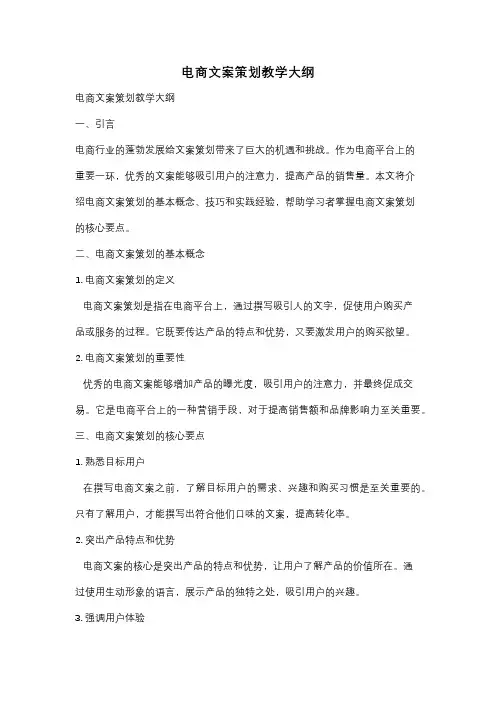 电商文案策划教学大纲

电商文案策划教学大纲

一、引言

电商行业的蓬勃发展给文案策划带来了巨大的机遇和挑战。作为电商平台上的重要一环，优秀的文案能够吸引用户的注意力，提高产品的销售量。本文将介绍电商文案策划的基本概念、技巧和实践经验，帮助学习者掌握电商文案策划的核心要点。

二、电商文案策划的基本概念

1. 电商文案策划的定义

电商文案策划是指在电商平台上，通过撰写吸引人的文字，促使用户购买产品或服务的过程。它既要传达产品的特点和优势，又要激发用户的购买欲望。

2. 电商文案策划的重要性

优秀的电商文案能够增加产品的曝光度，吸引用户的注意力，并最终促成交易。它是电商平台上的一种营销手段，对于提高销售额和品牌影响力至关重要。

三、电商文案策划的核心要点

1. 熟悉目标用户

在撰写电商文案之前，了解目标用户的需求、兴趣和购买习惯是至关重要的。只有了解用户，才能撰写出符合他们口味的文案，提高转化率。

2. 突出产品特点和优势

电商文案的核心是突出产品的特点和优势，让用户了解产品的价值所在。通过使用生动形象的语言，展示产品的独特之处，吸引用户的兴趣。

3. 强调用户体验